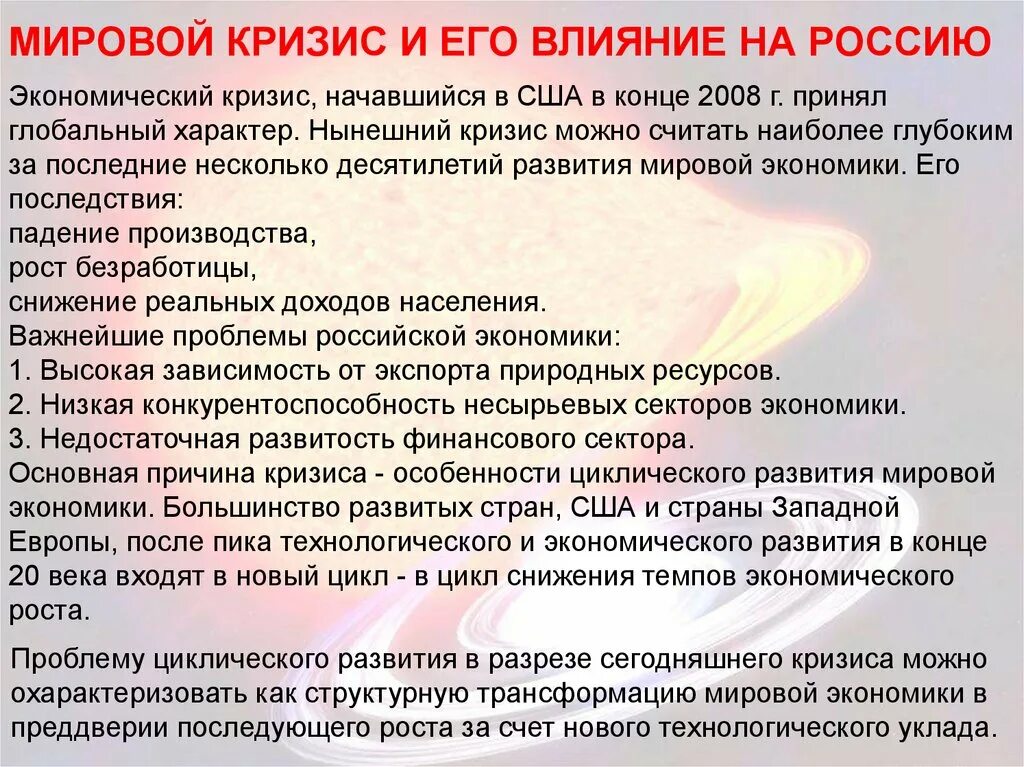 МИРОВОЙ КРИЗИС И ЕГО ВЛИЯНИЕ НА РОССИЮ

Экономический кризис, начавшийся в США в конце 2008 г. принял глобальный характер. Нынешний кризис можно считать наиболее глубоким за последние несколько десятилетий развития мировой экономики. Его последствия:
падение производства,
рост безработицы,
снижение реальных доходов населения.
Важнейшие проблемы российской экономики:
1. Высокая зависимость от экспорта природных ресурсов.
2. Низкая конкурентоспособность несырьевых секторов экономики.
3. Недостаточная развитость финансового сектора.
Основная причина кризиса - особенности циклического развития мировой экономики. Большинство развитых стран, США и страны Западной Европы, после пика технологического и экономического развития в конце 20 века входят в новый цикл - в цикл снижения темпов экономического роста.

Проблему циклического развития в разрезе сегодняшнего кризиса можно охарактеризовать как структурную трансформацию мировой экономики в преддверии последующего роста за счет нового технологического уклада.